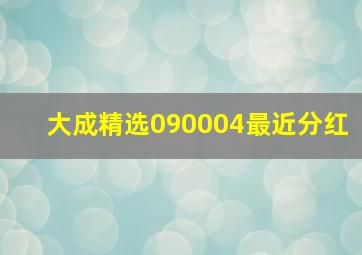 大成精选090004最近分红